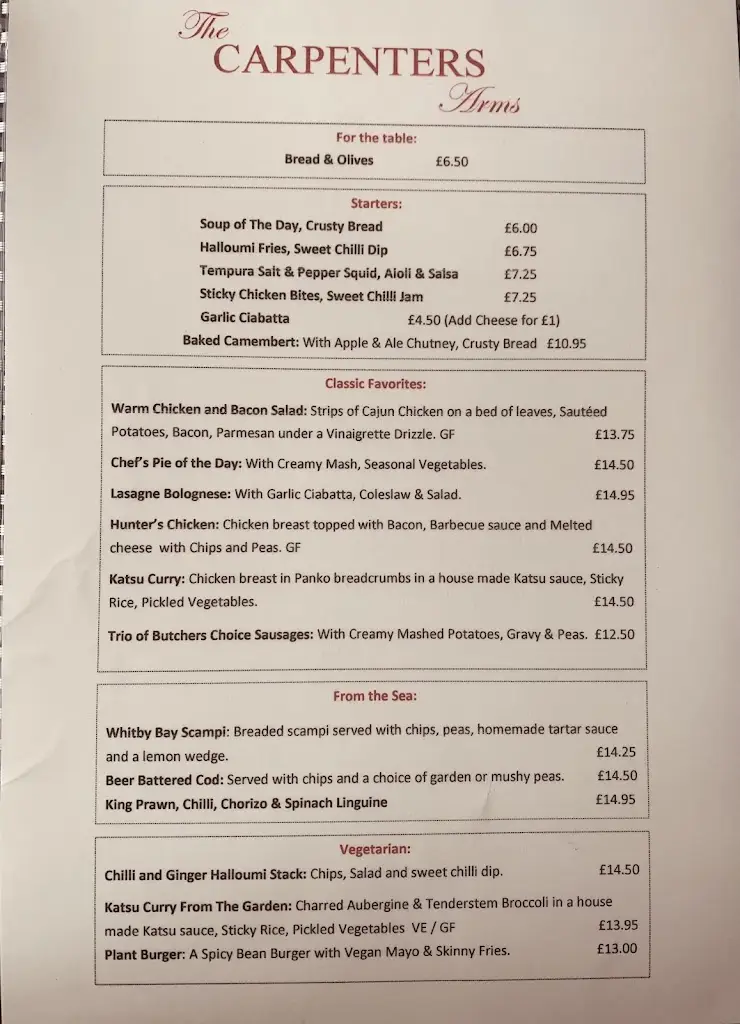 The CARPENTERS Arms

For the table:

Bread & Olives £6.50

Starters:

Soup of The Day, Crusty Bread £6.00
Halloumi Fries, Sweet Chilli Dip £6.75
Tempura Salt & Pepper Squid, Aioli & Salsa £7.25
Sticky Chicken Bites, Sweet Chilli Jam £7.25
Garlic Ciabatta £4.50 (Add Cheese for £1)
Baked Camembert: With Apple & Ale Chutney, Crusty Bread £10.95

Classic Favorites:

Warm Chicken and Bacon Salad: Strips of Cajun Chicken on a bed of leaves, Sautéed Potatoes, Bacon, Parmesan under a Vinaigrette Drizzle. GF £13.75

Chef's Pie of the Day: With Creamy Mash, Seasonal Vegetables. £14.50

Lasagne Bolognese: With Garlic Ciabatta, Coleslaw & Salad. £14.95

Hunter's Chicken: Chicken breast topped with Bacon, Barbecue sauce and Melted cheese with Chips and Peas. GF £14.50

Katsu Curry: Chicken breast in Panko breadcrumbs in a house made Katsu sauce, Sticky Rice, Pickled Vegetables. £14.50

Trio of Butchers Choice Sausages: With Creamy Mashed Potatoes, Gravy & Peas. £12.50

From the Sea:

Whitby Bay Scampi: Breaded scampi served with chips, peas, homemade tartar sauce and a lemon wedge. £14.25
Beer Battered Cod: Served with chips and a choice of garden or mushy peas. £14.50
King Prawn, Chilli, Chorizo & Spinach Linguine £14.95

Vegetarian:

Chilli and Ginger Halloumi Stack: Chips, Salad and sweet chilli dip. £14.50

Katsu Curry From The Garden: Charred Aubergine & Tenderstem Broccoli in a house made Katsu sauce, Sticky Rice, Pickled Vegetables VE / GF £13.95
Plant Burger: A Spicy Bean Burger with Vegan Mayo & Skinny Fries. £13.00